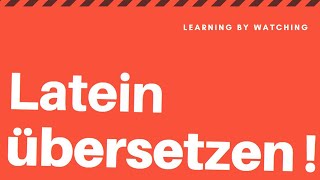 LEARNING BY WATCHING

Latein übersetzen !